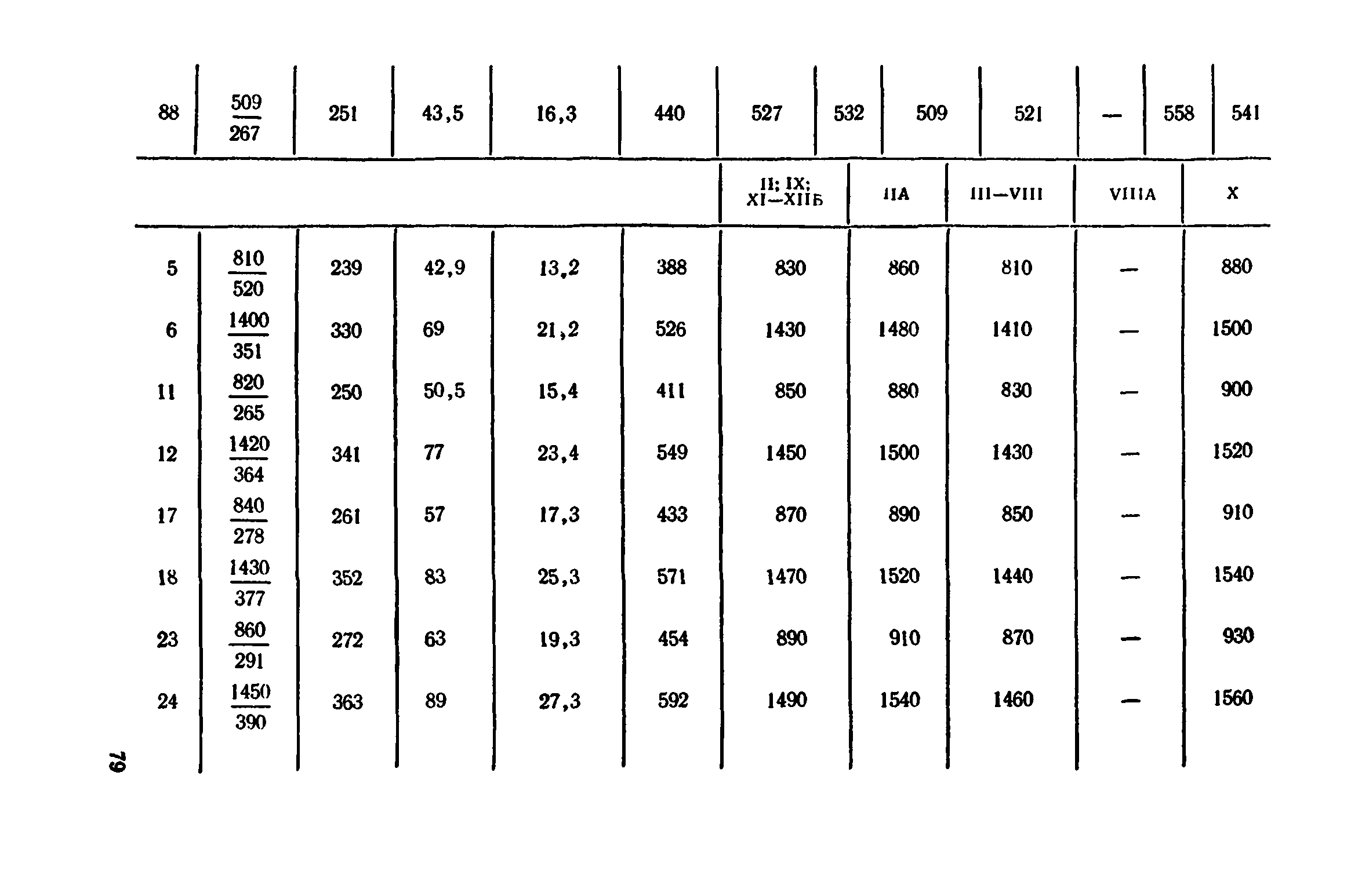 | 88 | $\frac{509}{267}$ | 251 | 43,5 | 16,3 | 440 | 527 | 532 | 509 | 521 | — | 558 | 541 |
|---|---|---|---|---|---|---|---|---|---|---|---|---|

| | | | | | | II; IX; XI—XIIБ | IIА | III—VIII | VIIIА | X |
|---|---|---|---|---|---|---|---|---|---|---|
| 5 | $\frac{810}{520}$ | 239 | 42,9 | 13,2 | 388 | 830 | 860 | 810 | — | 880 |
| 6 | $\frac{1400}{351}$ | 330 | 69 | 21,2 | 526 | 1430 | 1480 | 1410 | — | 1500 |
| 11 | $\frac{820}{265}$ | 250 | 50,5 | 15,4 | 411 | 850 | 880 | 830 | — | 900 |
| 12 | $\frac{1420}{364}$ | 341 | 77 | 23,4 | 549 | 1450 | 1500 | 1430 | — | 1520 |
| 17 | $\frac{840}{278}$ | 261 | 57 | 17,3 | 433 | 870 | 890 | 850 | — | 910 |
| 18 | $\frac{1430}{377}$ | 352 | 83 | 25,3 | 571 | 1470 | 1520 | 1440 | — | 1540 |
| 23 | $\frac{860}{291}$ | 272 | 63 | 19,3 | 454 | 890 | 910 | 870 | — | 930 |
| 24 | $\frac{1450}{390}$ | 363 | 89 | 27,3 | 592 | 1490 | 1540 | 1460 | — | 1560 |

79